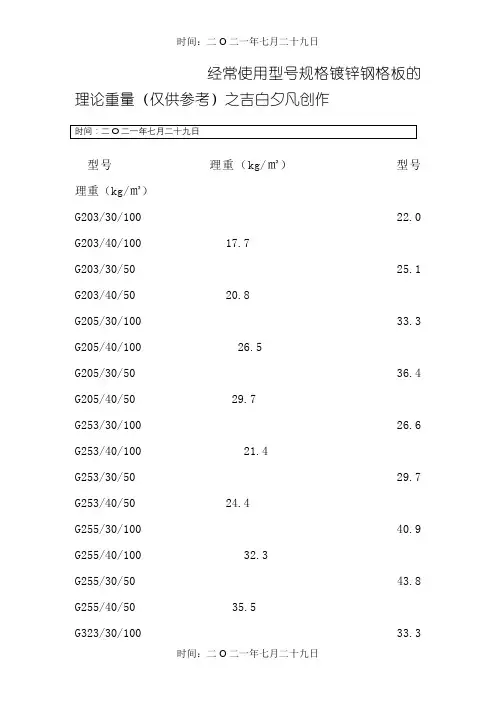 时间：二O二一年七月二十九日

经常使用型号规格镀锌钢格板的理论重量（仅供参考）之吉白夕凡创作

时间：二O二一年七月二十九日

型号　　理重（kg/m²）　　型号

理重（kg/m²）

G203/30/100　　22.0

G203/40/100　　17.7

G203/30/50　　25.1

G203/40/50　　20.8

G205/30/100　　33.3

G205/40/100　　26.5

G205/30/50　　36.4

G205/40/50　　29.7

G253/30/100　　26.6

G253/40/100　　21.4

G253/30/50　　29.7

G253/40/50　　24.4

G255/30/100　　40.9

G255/40/100　　32.3

G255/30/50　　43.8

G255/40/50　　35.5

G323/30/100　　33.3

时间：二O二一年七月二十九日